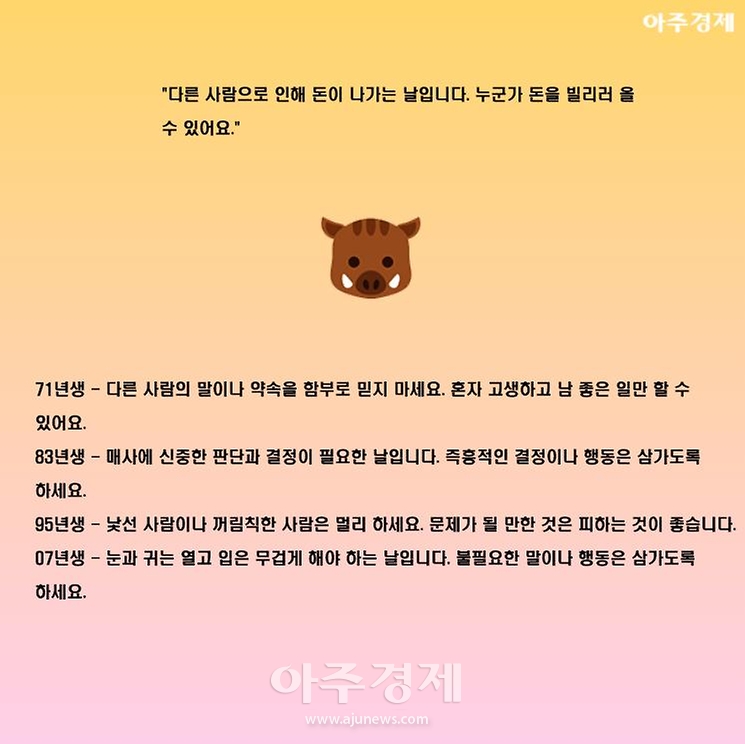 아주경제

"다른 사람으로 인해 돈이 나가는 날입니다. 누군가 돈을 빌리러 올 수 있어요."

71년생 - 다른 사람의 말이나 약속을 함부로 믿지 마세요. 혼자 고생하고 남 좋은 일만 할 수 있어요.

83년생 - 매사에 신중한 판단과 결정이 필요한 날입니다. 즉흥적인 결정이나 행동은 삼가도록 하세요.

95년생 - 낯선 사람이나 꺼림칙한 사람은 멀리 하세요. 문제가 될 만한 것은 피하는 것이 좋습니다.

07년생 - 눈과 귀는 열고 입은 무겁게 해야 하는 날입니다. 불필요한 말이나 행동은 삼가도록 하세요.

아주경제
www.ajunews.com